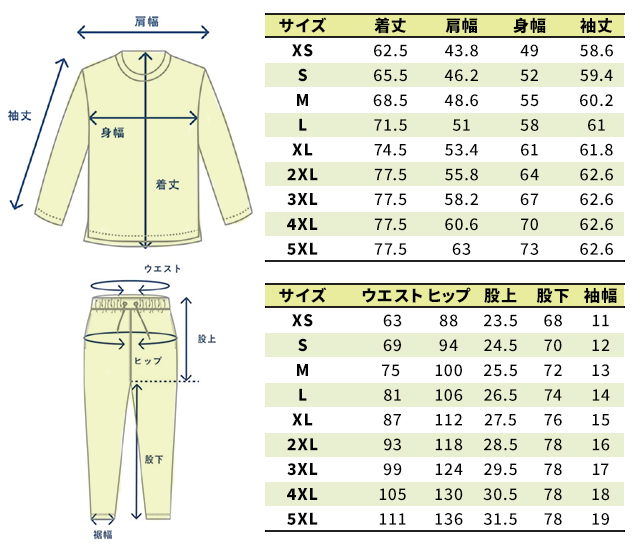 肩幅

袖丈

身幅

着丈

| サイズ | 着丈 | 肩幅 | 身幅 | 袖丈 |
|---|---|---|---|---|
| XS | 62.5 | 43.8 | 49 | 58.6 |
| S | 65.5 | 46.2 | 52 | 59.4 |
| M | 68.5 | 48.6 | 55 | 60.2 |
| L | 71.5 | 51 | 58 | 61 |
| XL | 74.5 | 53.4 | 61 | 61.8 |
| 2XL | 77.5 | 55.8 | 64 | 62.6 |
| 3XL | 77.5 | 58.2 | 67 | 62.6 |
| 4XL | 77.5 | 60.6 | 70 | 62.6 |
| 5XL | 77.5 | 63 | 73 | 62.6 |

ウエスト

股上

ヒップ

股下

裾幅

| サイズ | ウエスト | ヒップ | 股上 | 股下 | 袖幅 |
|---|---|---|---|---|---|
| XS | 63 | 88 | 23.5 | 68 | 11 |
| S | 69 | 94 | 24.5 | 70 | 12 |
| M | 75 | 100 | 25.5 | 72 | 13 |
| L | 81 | 106 | 26.5 | 74 | 14 |
| XL | 87 | 112 | 27.5 | 76 | 15 |
| 2XL | 93 | 118 | 28.5 | 78 | 16 |
| 3XL | 99 | 124 | 29.5 | 78 | 17 |
| 4XL | 105 | 130 | 30.5 | 78 | 18 |
| 5XL | 111 | 136 | 31.5 | 78 | 19 |